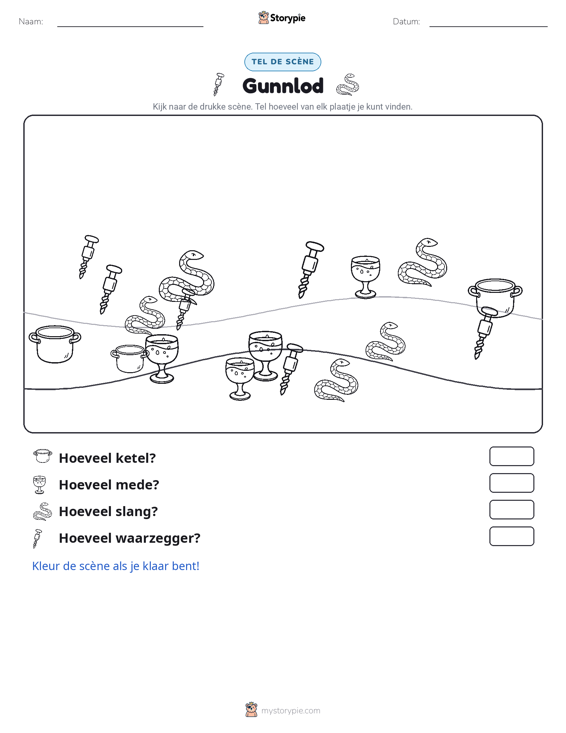 Naam: ____ Storypie Datum: ____

TEL DE SCÈNE

Gunnlod

Kijk naar de drukke scène. Tel hoeveel van elk plaatje je kunt vinden.

Hoeveel ketel?

Hoeveel mede?

Hoeveel slang?

Hoeveel waarzegger?

Kleur de scène als je klaar bent!

mystorypie.com